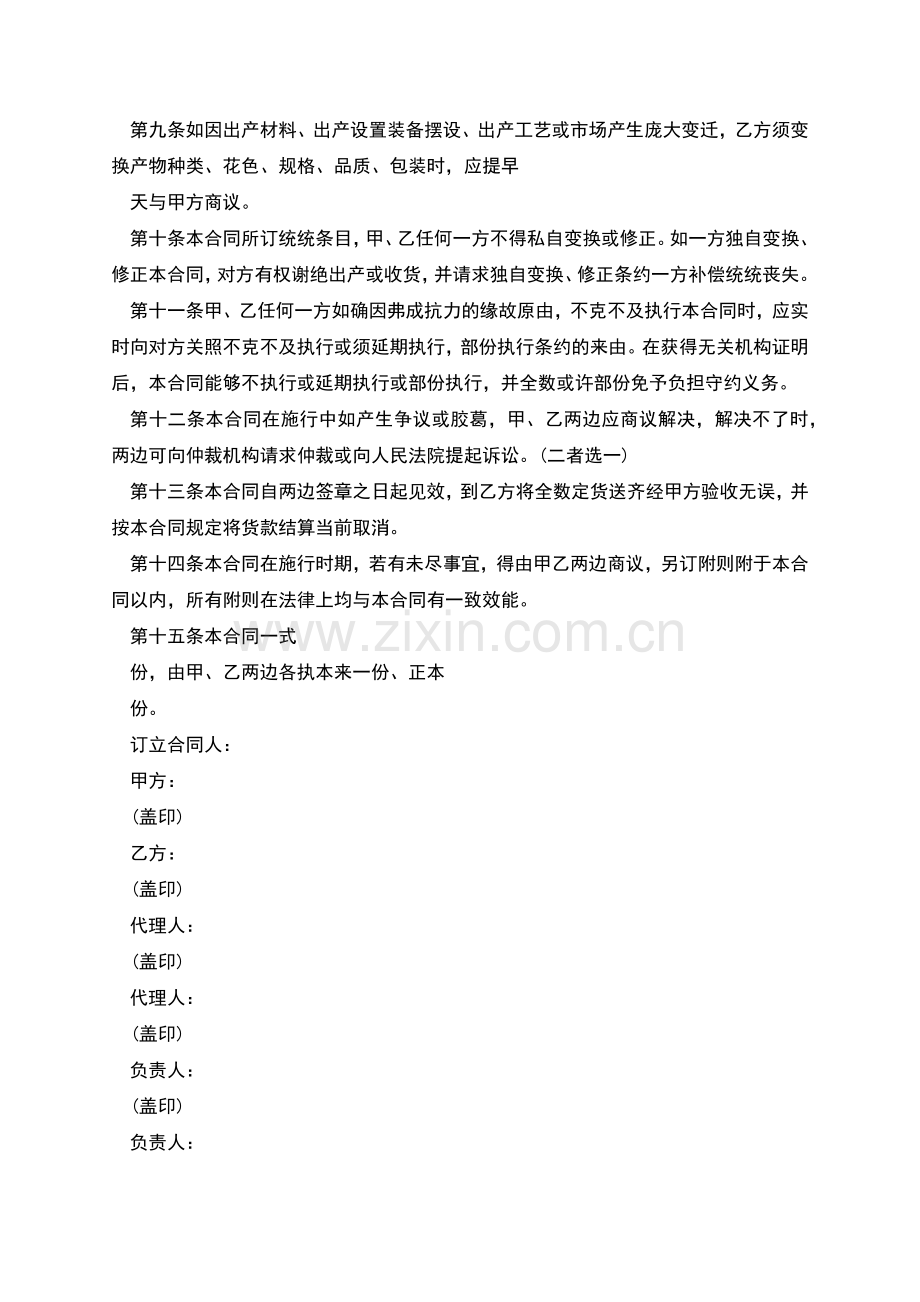 第九条如因出产材料、出产设置装备摆设、出产工艺或市场产生庞大变迁，乙方须变换产物种类、花色、规格、品质、包装时，应提早

天与甲方商议。

第十条本合同所订统统条目，甲、乙任何一方不得私自变换或修正。如一方独自变换、修正本合同，对方有权谢绝出产或收货，并请求独自变换、修正条约一方补偿统统丧失。

第十一条甲、乙任何一方如确因弗成抗力的缘故原由，不克不及执行本合同时，应实时向对方关照不克不及执行或须延期执行，部份执行条约的来由。在获得无关机构证明后，本合同能够不执行或延期执行或部份执行，并全数或许部份免予负担守约义务。

第十二条本合同在施行中如产生争议或胶葛，甲、乙两边应商议解决，解决不了时，两边可向仲裁机构请求仲裁或向人民法院提起诉讼。(二者选一)

第十三条本合同自两边签章之日起见效，到乙方将全数定货送齐经甲方验收无误，并按本合同规定将货款结算当前取消。

第十四条本合同在施行时期，若有未尽事宜，得由甲乙两边商议，另订附则附于本合同以内，所有附则在法律上均与本合同有一致效能。

第十五条本合同一式

份，由甲、乙两边各执本来一份、正本

份。

订立合同人：

甲方：

(盖印)

乙方：

(盖印)

代理人：

(盖印)

代理人：

(盖印)

负责人：

(盖印)

负责人：

www.zixin.com.cn